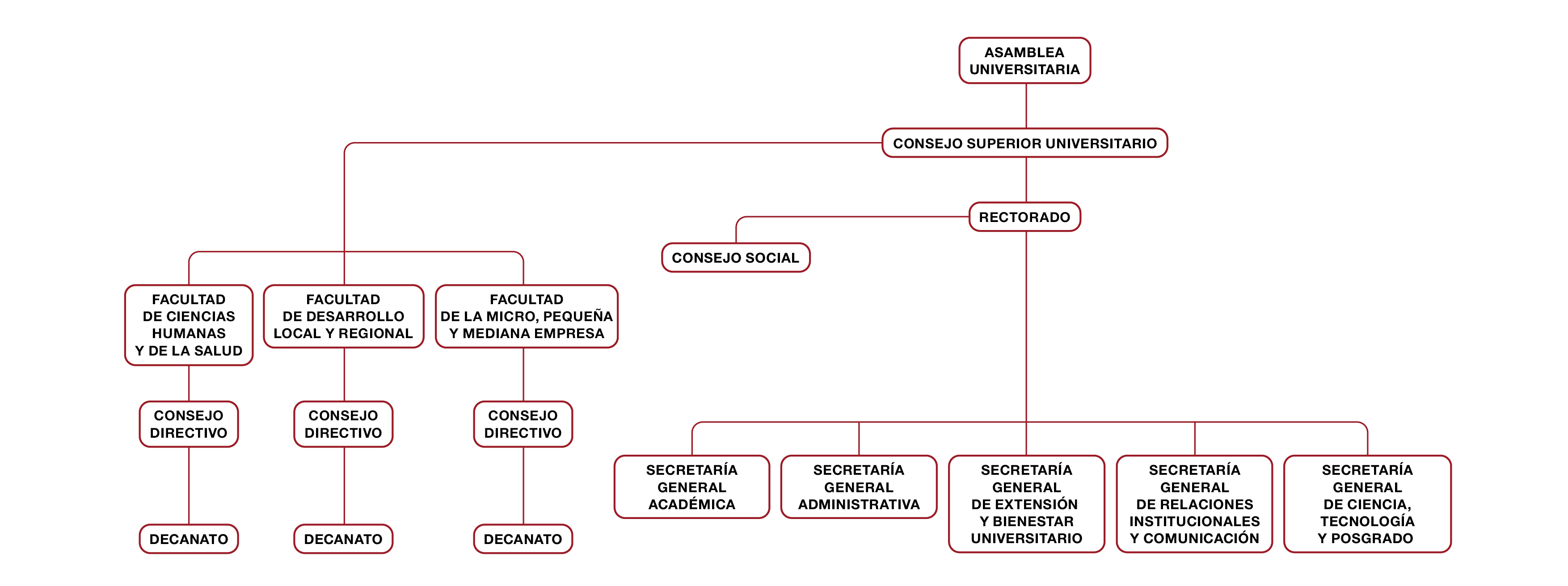 ASAMBLEA UNIVERSITARIA

CONSEJO SUPERIOR UNIVERSITARIO

RECTORADO

CONSEJO SOCIAL

FACULTAD DE CIENCIAS HUMANAS Y DE LA SALUD

FACULTAD DE DESARROLLO LOCAL Y REGIONAL

FACULTAD DE LA MICRO, PEQUEÑA Y MEDIANA EMPRESA

CONSEJO DIRECTIVO

CONSEJO DIRECTIVO

CONSEJO DIRECTIVO

DECANATO

DECANATO

DECANATO

SECRETARÍA GENERAL ACADÉMICA

SECRETARÍA GENERAL ADMINISTRATIVA

SECRETARÍA GENERAL DE EXTENSIÓN Y BIENESTAR UNIVERSITARIO

SECRETARÍA GENERAL DE RELACIONES INSTITUCIONALES Y COMUNICACIÓN

SECRETARÍA GENERAL DE CIENCIA, TECNOLOGÍA Y POSGRADO